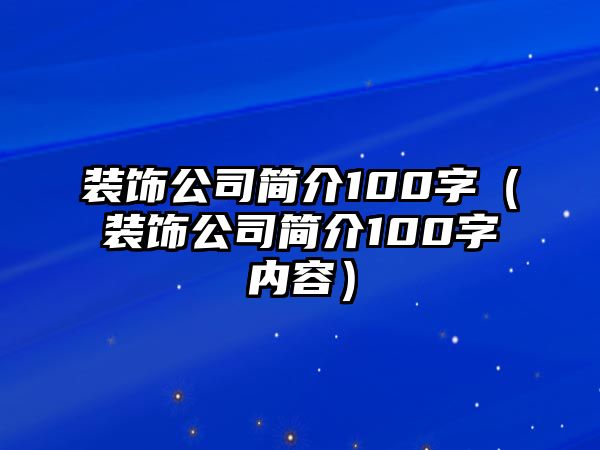 装饰公司简介100字（装饰公司简介100字内容）